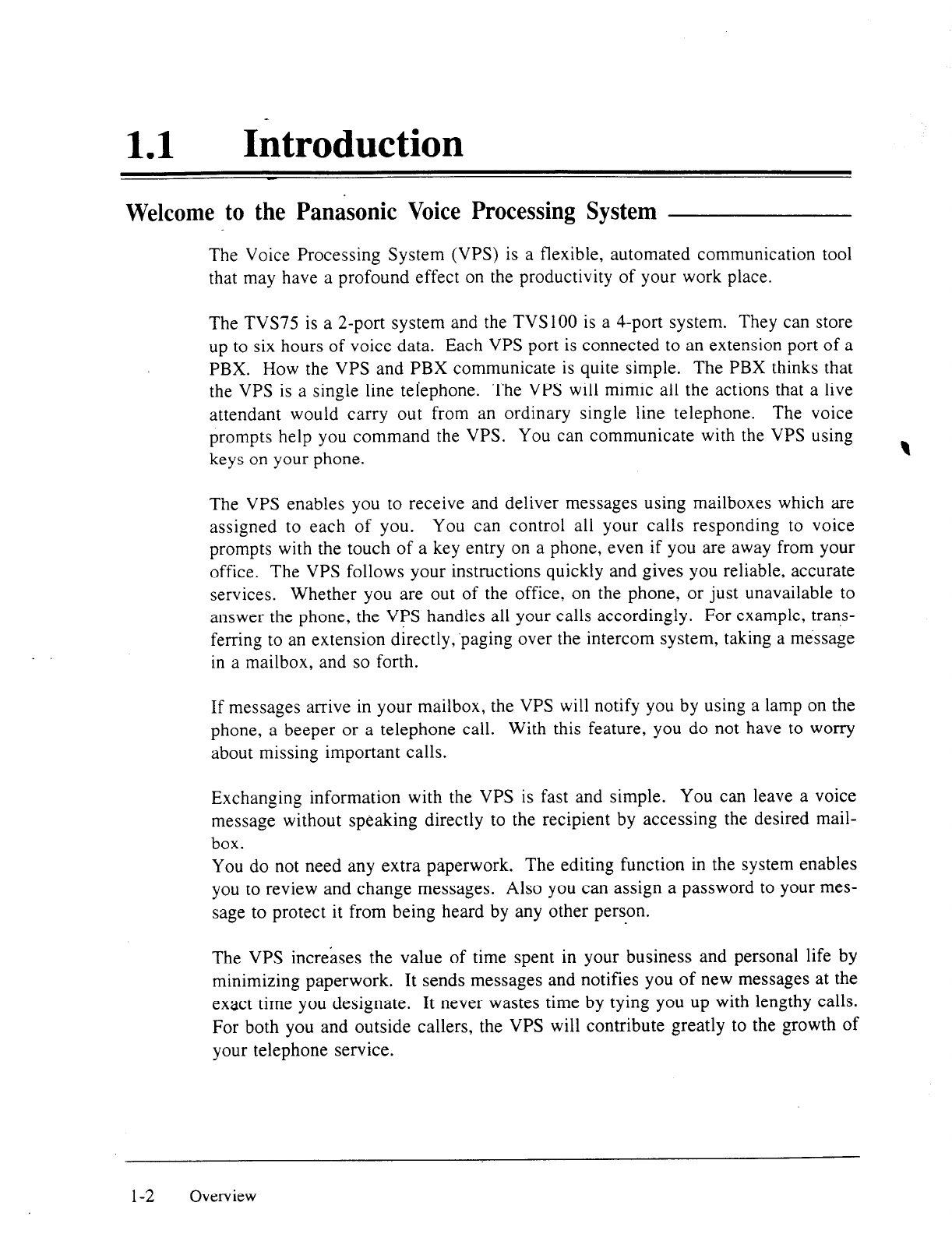 1.1 Introduction

Welcome to the Panasonic Voice Processing System

The Voice Processing System (VPS) is a flexible, automated communication tool that may have a profound effect on the productivity of your work place.

The TVS75 is a 2-port system and the TVS100 is a 4-port system. They can store up to six hours of voice data. Each VPS port is connected to an extension port of a PBX. How the VPS and PBX communicate is quite simple. The PBX thinks that the VPS is a single line telephone. The VPS will mimic all the actions that a live attendant would carry out from an ordinary single line telephone. The voice prompts help you command the VPS. You can communicate with the VPS using keys on your phone.

The VPS enables you to receive and deliver messages using mailboxes which are assigned to each of you. You can control all your calls responding to voice prompts with the touch of a key entry on a phone, even if you are away from your office. The VPS follows your instructions quickly and gives you reliable, accurate services. Whether you are out of the office, on the phone, or just unavailable to answer the phone, the VPS handles all your calls accordingly. For example, transferring to an extension directly, paging over the intercom system, taking a message in a mailbox, and so forth.

If messages arrive in your mailbox, the VPS will notify you by using a lamp on the phone, a beeper or a telephone call. With this feature, you do not have to worry about missing important calls.

Exchanging information with the VPS is fast and simple. You can leave a voice message without speaking directly to the recipient by accessing the desired mailbox.
You do not need any extra paperwork. The editing function in the system enables you to review and change messages. Also you can assign a password to your message to protect it from being heard by any other person.

The VPS increases the value of time spent in your business and personal life by minimizing paperwork. It sends messages and notifies you of new messages at the exact time you designate. It never wastes time by tying you up with lengthy calls. For both you and outside callers, the VPS will contribute greatly to the growth of your telephone service.

1-2 Overview